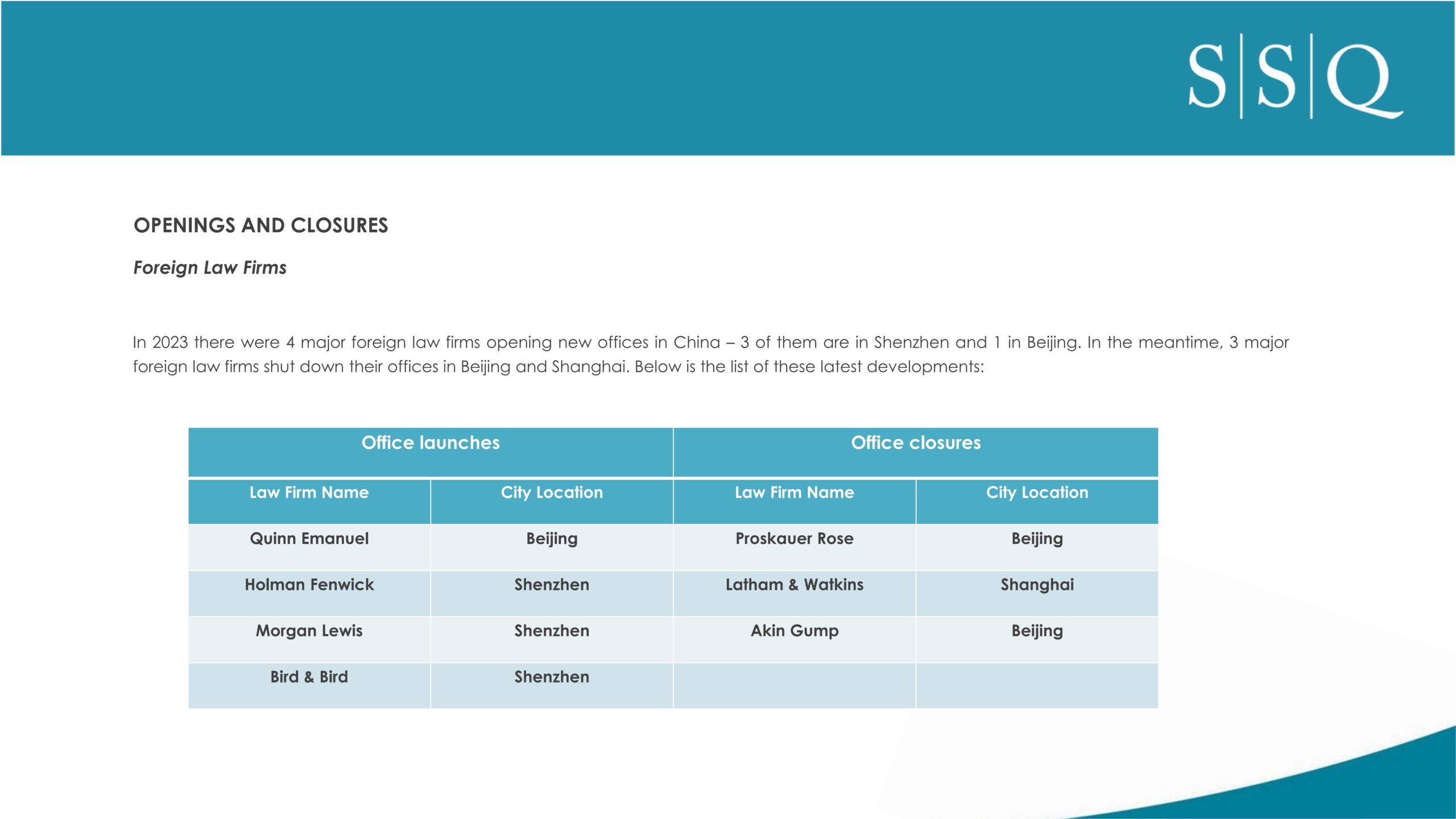 S|S|Q

OPENINGS AND CLOSURES

Foreign Law Firms

In 2023 there were 4 major foreign law firms opening new offices in China – 3 of them are in Shenzhen and 1 in Beijing. In the meantime, 3 major foreign law firms shut down their offices in Beijing and Shanghai. Below is the list of these latest developments:

| Office launches | | Office closures | |
|---|---|---|---|
| Law Firm Name | City Location | Law Firm Name | City Location |
| Quinn Emanuel | Beijing | Proskauer Rose | Beijing |
| Holman Fenwick | Shenzhen | Latham & Watkins | Shanghai |
| Morgan Lewis | Shenzhen | Akin Gump | Beijing |
| Bird & Bird | Shenzhen | | |